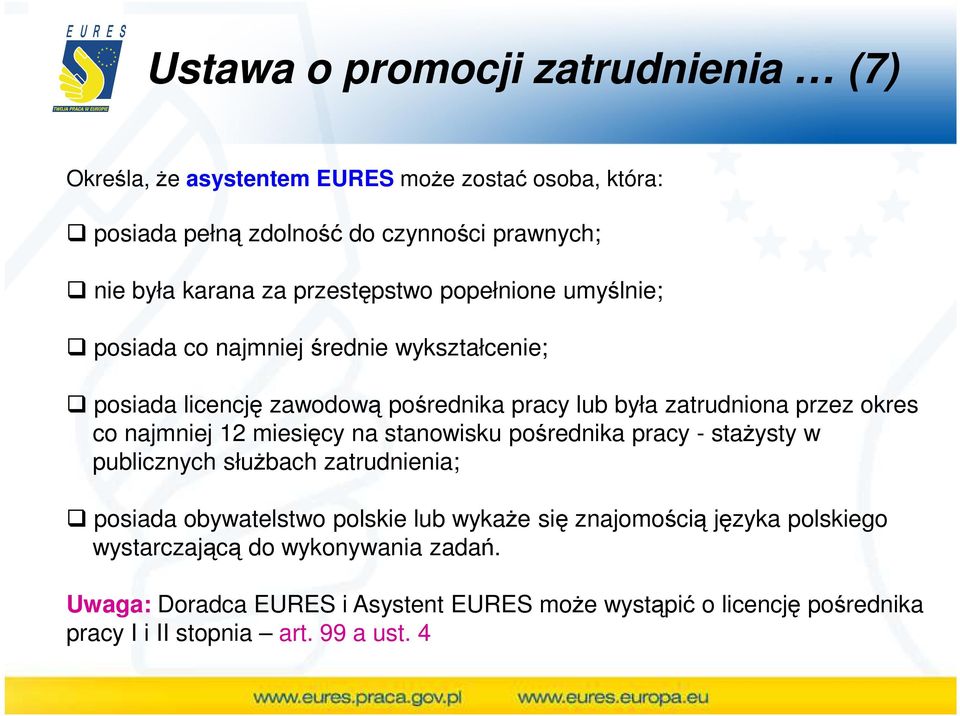 EURES

TWOJA PRACA W EUROPIE

Ustawa o promocji zatrudnienia … (7)

Określa, że asystentem EURES może zostać osoba, która:

❑ posiada pełną zdolność do czynności prawnych;

❑ nie była karana za przestępstwo popełnione umyślnie;

❑ posiada co najmniej średnie wykształcenie;

❑ posiada licencję zawodową pośrednika pracy lub była zatrudniona przez okres co najmniej 12 miesięcy na stanowisku pośrednika pracy - stażysty w publicznych służbach zatrudnienia;

❑ posiada obywatelstwo polskie lub wykaże się znajomością języka polskiego wystarczającą do wykonywania zadań.

Uwaga: Doradca EURES i Asystent EURES może wystąpić o licencję pośrednika pracy I i II stopnia – art. 99 a ust. 4

www.eures.praca.gov.pl www.eures.europa.eu